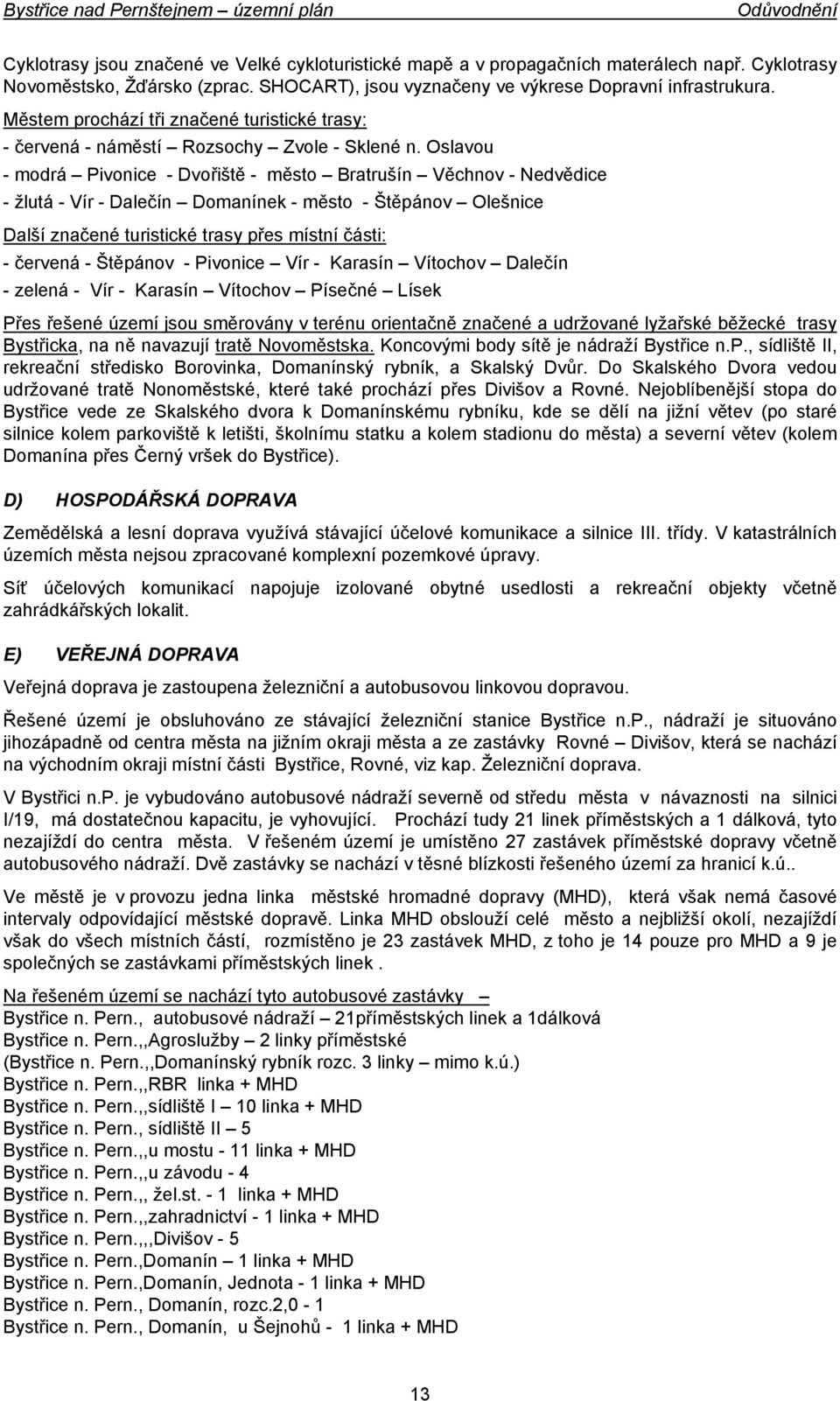 Bystřice nad Pernštejnem – územní plán Odůvodnění

Cyklotrasy jsou značené ve Velké cykloturistické mapě a v propagačních materálech např. Cyklotrasy Novoměstsko, Žďársko (zprac. SHOCART), jsou vyznačeny ve výkrese Dopravní infrastrukura.

Městem prochází tři značené turistické trasy:
- červená - náměstí – Rozsochy – Zvole - Sklené n. Oslavou
- modrá – Pivonice - Dvořiště - město – Bratrušín – Věchnov - Nedvědice
- žlutá - Vír - Dalečín – Domanínek - město - Štěpánov – Olešnice

Další značené turistické trasy přes místní části:
- červená - Štěpánov - Pivonice – Vír - Karasín – Vítochov – Dalečín
- zelená - Vír - Karasín – Vítochov – Písečné – Lísek

Přes řešené území jsou směrovány v terénu orientačně značené a udržované lyžařské běžecké trasy Bystřicka, na ně navazují tratě Novoměstska. Koncovými body sítě je nádraží Bystřice n.P., sídliště II, rekreační středisko Borovinka, Domanínský rybník, a Skalský Dvůr. Do Skalského Dvora vedou udržované tratě Nonoměstské, které také prochází přes Divišov a Rovné. Nejoblíbenější stopa do Bystřice vede ze Skalského dvora k Domanínskému rybníku, kde se dělí na jižní větev (po staré silnice kolem parkoviště k letišti, školnímu statku a kolem stadionu do města) a severní větev (kolem Domanína přes Černý vršek do Bystřice).

D) HOSPODÁŘSKÁ DOPRAVA

Zemědělská a lesní doprava využívá stávající účelové komunikace a silnice III. třídy. V katastrálních územích města nejsou zpracované komplexní pozemkové úpravy.

Síť účelových komunikací napojuje izolované obytné usedlosti a rekreační objekty včetně zahrádkářských lokalit.

E) VEŘEJNÁ DOPRAVA

Veřejná doprava je zastoupena železniční a autobusovou linkovou dopravou.

Řešené území je obsluhováno ze stávající železniční stanice Bystřice n.P., nádraží je situováno jihozápadně od centra města na jižním okraji města a ze zastávky Rovné – Divišov, která se nachází na východním okraji místní části Bystřice, Rovné, viz kap. Železniční doprava.

V Bystřici n.P. je vybudováno autobusové nádraží severně od středu města v návaznosti na silnici I/19, má dostatečnou kapacitu, je vyhovující. Prochází tudy 21 linek příměstských a 1 dálková, tyto nezajíždí do centra města. V řešeném území je umístěno 27 zastávek příměstské dopravy včetně autobusového nádraží. Dvě zastávky se nachází v těsné blízkosti řešeného území za hranicí k.ú..

Ve městě je v provozu jedna linka městské hromadné dopravy (MHD), která však nemá časové intervaly odpovídající městské dopravě. Linka MHD obslouží celé město a nejbližší okolí, nezajíždí však do všech místních částí, rozmístěno je 23 zastávek MHD, z toho je 14 pouze pro MHD a 9 je společných se zastávkami příměstských linek .

Na řešeném území se nachází tyto autobusové zastávky –
Bystřice n. Pern., autobusové nádraží – 21příměstských linek a 1dálková
Bystřice n. Pern.,,Agroslužby – 2 linky příměstské
(Bystřice n. Pern.,,Domanínský rybník rozc. 3 linky – mimo k.ú.)
Bystřice n. Pern.,,RBR linka + MHD
Bystřice n. Pern.,,sídliště I – 10 linka + MHD
Bystřice n. Pern., sídliště II – 5
Bystřice n. Pern.,,u mostu - 11 linka + MHD
Bystřice n. Pern.,,u závodu - 4
Bystřice n. Pern.,, žel.st. - 1 linka + MHD
Bystřice n. Pern.,,zahradnictví - 1 linka + MHD
Bystřice n. Pern.,,,Divišov - 5
Bystřice n. Pern.,Domanín – 1 linka + MHD
Bystřice n. Pern.,Domanín, Jednota - 1 linka + MHD
Bystřice n. Pern., Domanín, rozc.2,0 - 1
Bystřice n. Pern., Domanín, u Šejnohů - 1 linka + MHD

13